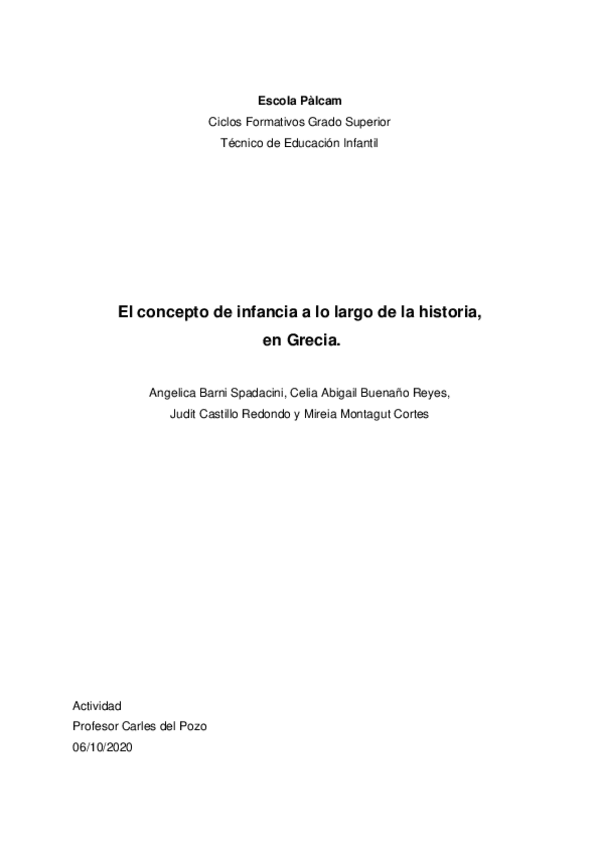 Escola Pàlcam
Ciclos Formativos Grado Superior
Técnico de Educación Infantil

El concepto de infancia a lo largo de la historia, en Grecia.

Angelica Barni Spadacini, Celia Abigail Buenaño Reyes,
Judit Castillo Redondo y Mireia Montagut Cortes

Actividad
Profesor Carles del Pozo
06/10/2020